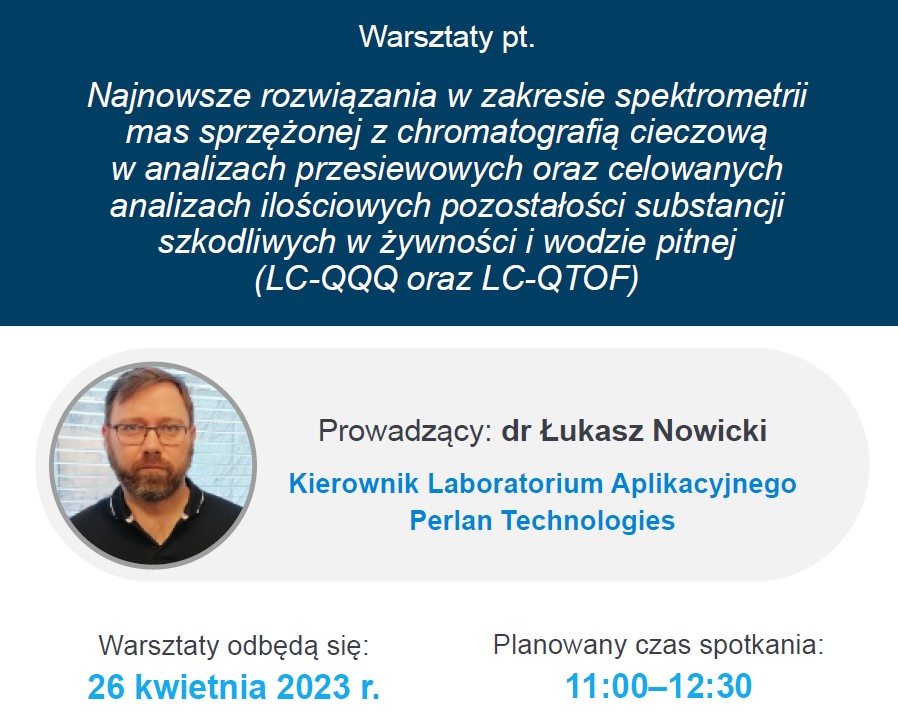 Warsztaty pt.

Najnowsze rozwiązania w zakresie spektrometrii mas sprzężonej z chromatografią cieczową w analizach przesiewowych oraz celowanych analizach ilościowych pozostałości substancji szkodliwych w żywności i wodzie pitnej (LC-QQQ oraz LC-QTOF)

Prowadzący: dr Łukasz Nowicki

Kierownik Laboratorium Aplikacyjnego Perlan Technologies

Warsztaty odbędą się:
26 kwietnia 2023 r.

Planowany czas spotkania:
11:00–12:30